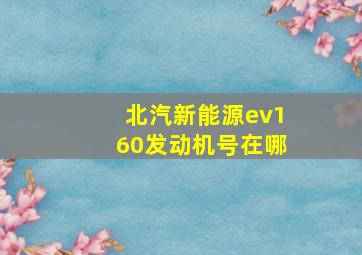 北汽新能源ev160发动机号在哪